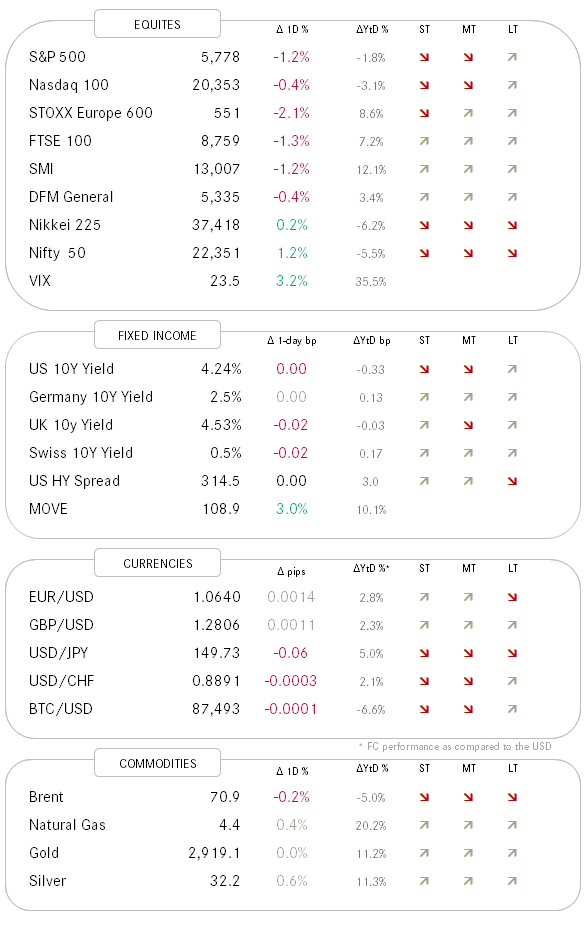 | EQUITES | | Δ 1D % | ΔYtD % | ST | MT | LT |
|---|---|---|---|---|---|---|
| S&P 500 | 5,778 | -1.2% | -1.8% | ↘ | ↘ | ↗ |
| Nasdaq 100 | 20,353 | -0.4% | -3.1% | ↘ | ↘ | ↗ |
| STOXX Europe 600 | 551 | -2.1% | 8.6% | ↘ | ↗ | ↗ |
| FTSE 100 | 8,759 | -1.3% | 7.2% | ↗ | ↗ | ↗ |
| SMI | 13,007 | -1.2% | 12.1% | ↗ | ↗ | ↗ |
| DFM General | 5,335 | -0.4% | 3.4% | ↗ | ↗ | ↗ |
| Nikkei 225 | 37,418 | 0.2% | -6.2% | ↘ | ↘ | ↘ |
| Nifty 50 | 22,351 | 1.2% | -5.5% | ↘ | ↘ | ↘ |
| VIX | 23.5 | 3.2% | 35.5% | | | |

| FIXED INCOME | | Δ 1-day bp | ΔYtD bp | ST | MT | LT |
|---|---|---|---|---|---|---|
| US 10Y Yield | 4.24% | 0.00 | -0.33 | ↘ | ↘ | ↗ |
| Germany 10Y Yield | 2.5% | 0.00 | 0.13 | ↗ | ↗ | ↗ |
| UK 10y Yield | 4.53% | -0.02 | -0.03 | ↗ | ↘ | ↗ |
| Swiss 10Y Yield | 0.5% | -0.02 | 0.17 | ↗ | ↗ | ↗ |
| US HY Spread | 314.5 | 0.00 | 3.0 | ↗ | ↗ | ↘ |
| MOVE | 108.9 | 3.0% | 10.1% | | | |

| CURRENCIES | | Δ pips | ΔYtD %* | ST | MT | LT |
|---|---|---|---|---|---|---|
| EUR/USD | 1.0640 | 0.0014 | 2.8% | ↗ | ↗ | ↘ |
| GBP/USD | 1.2806 | 0.0011 | 2.3% | ↗ | ↗ | ↗ |
| USD/JPY | 149.73 | -0.06 | 5.0% | ↘ | ↘ | ↘ |
| USD/CHF | 0.8891 | -0.0003 | 2.1% | ↘ | ↘ | ↗ |
| BTC/USD | 87,493 | -0.0001 | -6.6% | ↘ | ↘ | ↗ |

* FC performance as compared to the USD

| COMMODITIES | | Δ 1D % | ΔYtD % | ST | MT | LT |
|---|---|---|---|---|---|---|
| Brent | 70.9 | -0.2% | -5.0% | ↘ | ↘ | ↗ |
| Natural Gas | 4.4 | 0.4% | 20.2% | ↗ | ↗ | ↗ |
| Gold | 2,919.1 | 0.0% | 11.2% | ↗ | ↗ | ↗ |
| Silver | 32.2 | 0.6% | 11.3% | ↗ | ↗ | ↗ |